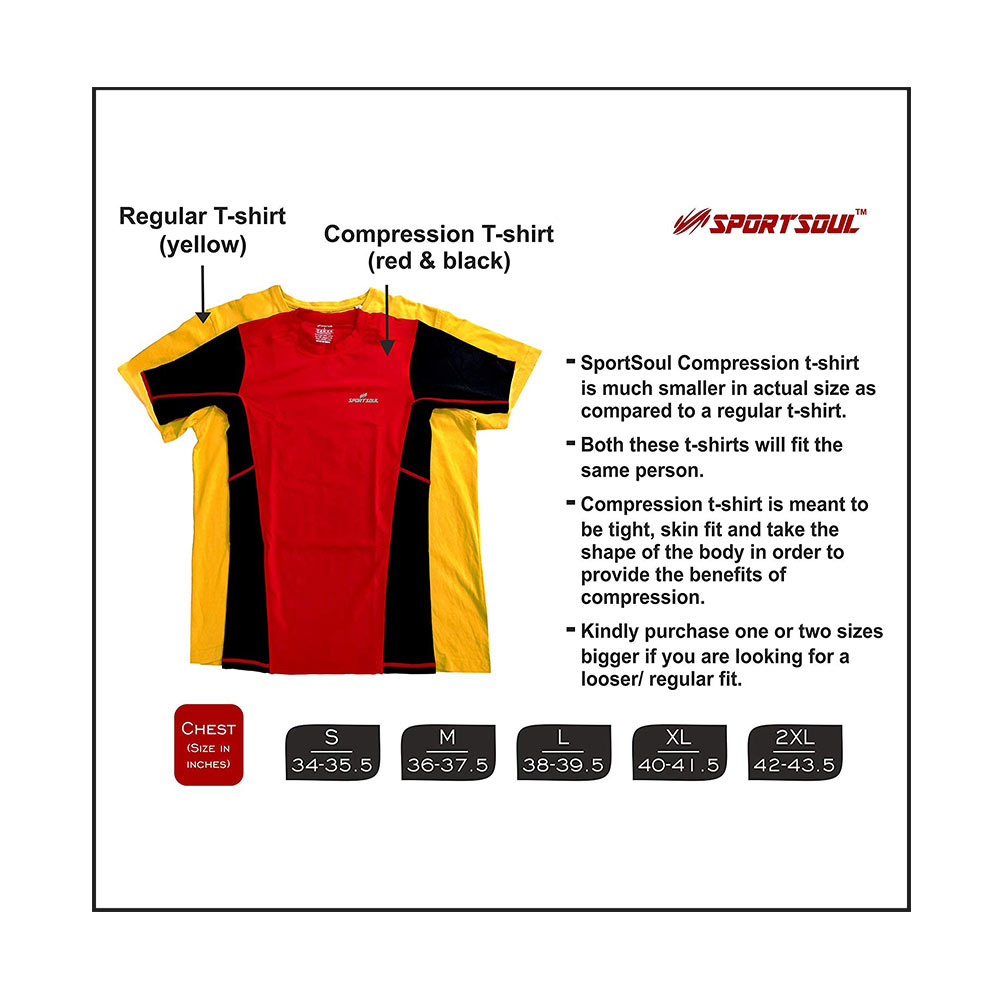 Regular T-shirt (yellow)

Compression T-shirt (red & black)

SPORTSOUL™

SPORTSOUL

- SportSoul Compression t-shirt is much smaller in actual size as compared to a regular t-shirt.

- Both these t-shirts will fit the same person.

- Compression t-shirt is meant to be tight, skin fit and take the shape of the body in order to provide the benefits of compression.

- Kindly purchase one or two sizes bigger if you are looking for a looser/ regular fit.

CHEST (SIZE IN INCHES)

| S | M | L | XL | 2XL |
|---|---|---|---|---|
| 34-35.5 | 36-37.5 | 38-39.5 | 40-41.5 | 42-43.5 |